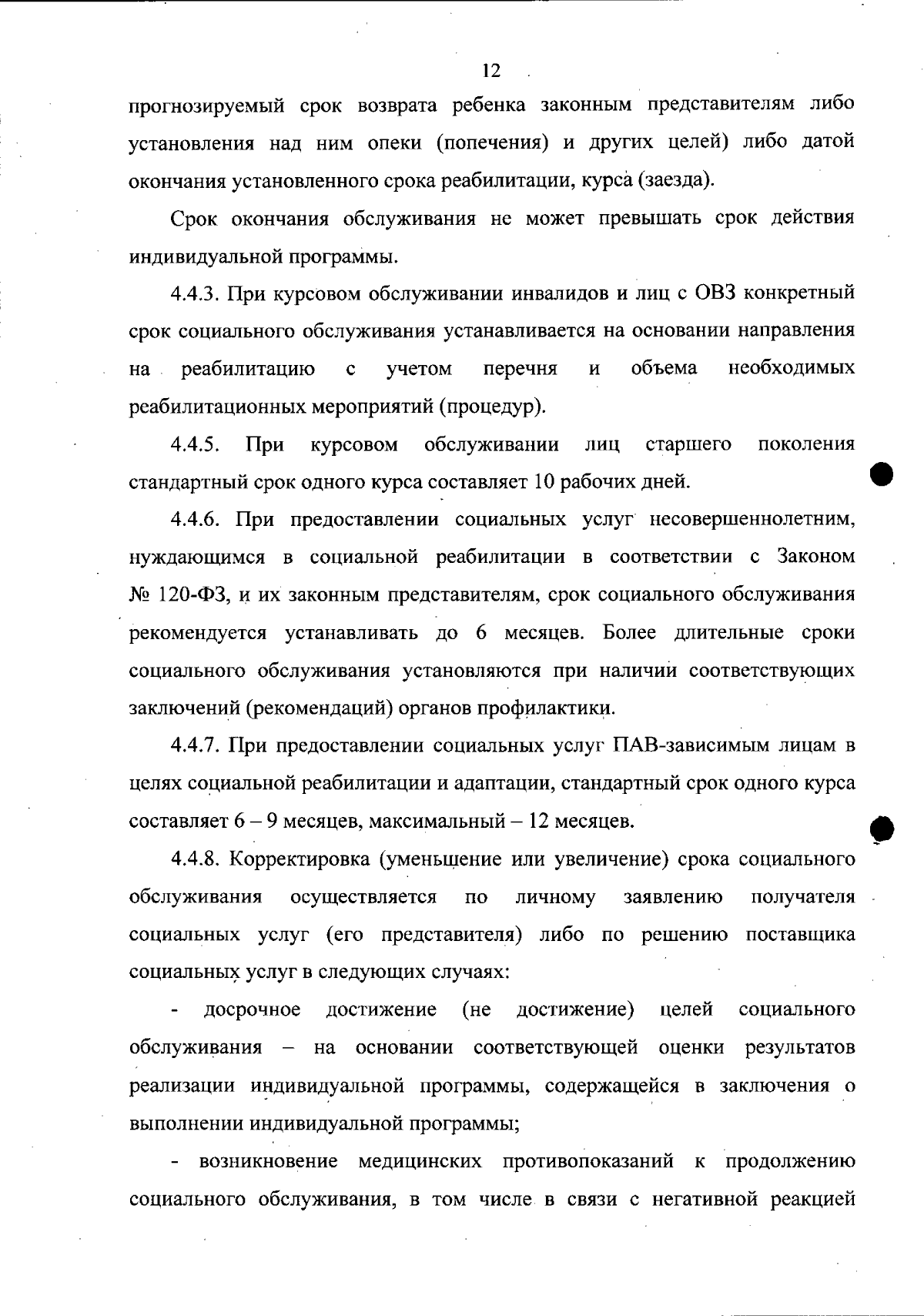 12

прогнозируемый срок возврата ребенка законным представителям либо установления над ним опеки (попечения) и других целей) либо датой окончания установленного срока реабилитации, курса (заезда).

Срок окончания обслуживания не может превышать срок действия индивидуальной программы.

4.4.3. При курсовом обслуживании инвалидов и лиц с ОВЗ конкретный срок социального обслуживания устанавливается на основании направления на реабилитацию с учетом перечня и объема необходимых реабилитационных мероприятий (процедур).

4.4.5. При курсовом обслуживании лиц старшего поколения стандартный срок одного курса составляет 10 рабочих дней.

4.4.6. При предоставлении социальных услуг несовершеннолетним, нуждающимся в социальной реабилитации в соответствии с Законом № 120-ФЗ, и их законным представителям, срок социального обслуживания рекомендуется устанавливать до 6 месяцев. Более длительные сроки социального обслуживания установляются при наличии соответствующих заключений (рекомендаций) органов профилактики.

4.4.7. При предоставлении социальных услуг ПАВ-зависимым лицам в целях социальной реабилитации и адаптации, стандартный срок одного курса составляет 6 – 9 месяцев, максимальный – 12 месяцев.

4.4.8. Корректировка (уменьшение или увеличение) срока социального обслуживания осуществляется по личному заявлению получателя социальных услуг (его представителя) либо по решению поставщика социальных услуг в следующих случаях:

- досрочное достижение (не достижение) целей социального обслуживания – на основании соответствующей оценки результатов реализации индивидуальной программы, содержащейся в заключения о выполнении индивидуальной программы;

- возникновение медицинских противопоказаний к продолжению социального обслуживания, в том числе в связи с негативной реакцией